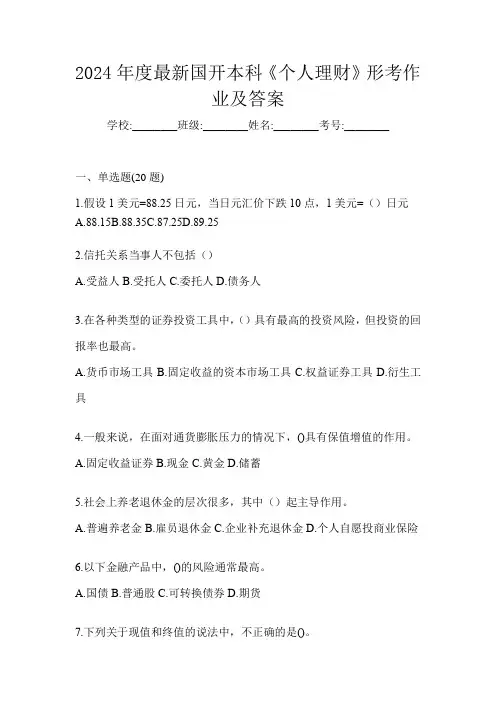 2024 年度最新国开本科《个人理财》形考作业及答案

学校:________班级:________姓名:________考号:________

一、单选题(20 题)

1.假设 1 美元=88.25 日元，当日元汇价下跌 10 点，1 美元=（）日元
A.88.15B.88.35C.87.25D.89.25

2.信托关系当事人不包括（）

A.受益人 B.受托人 C.委托人 D.债务人

3.在各种类型的证券投资工具中，（）具有最高的投资风险，但投资的回报率也最高。

A.货币市场工具 B.固定收益的资本市场工具 C.权益证券工具 D.衍生工具

4.一般来说，在面对通货膨胀压力的情况下，()具有保值增值的作用。

A.固定收益证券 B.现金 C.黄金 D.储蓄

5.社会上养老退休金的层次很多，其中（）起主导作用。

A.普遍养老金 B.雇员退休金 C.企业补充退休金 D.个人自愿投商业保险

6.以下金融产品中，()的风险通常最高。

A.国债 B.普通股 C.可转换债券 D.期货

7.下列关于现值和终值的说法中，不正确的是()。